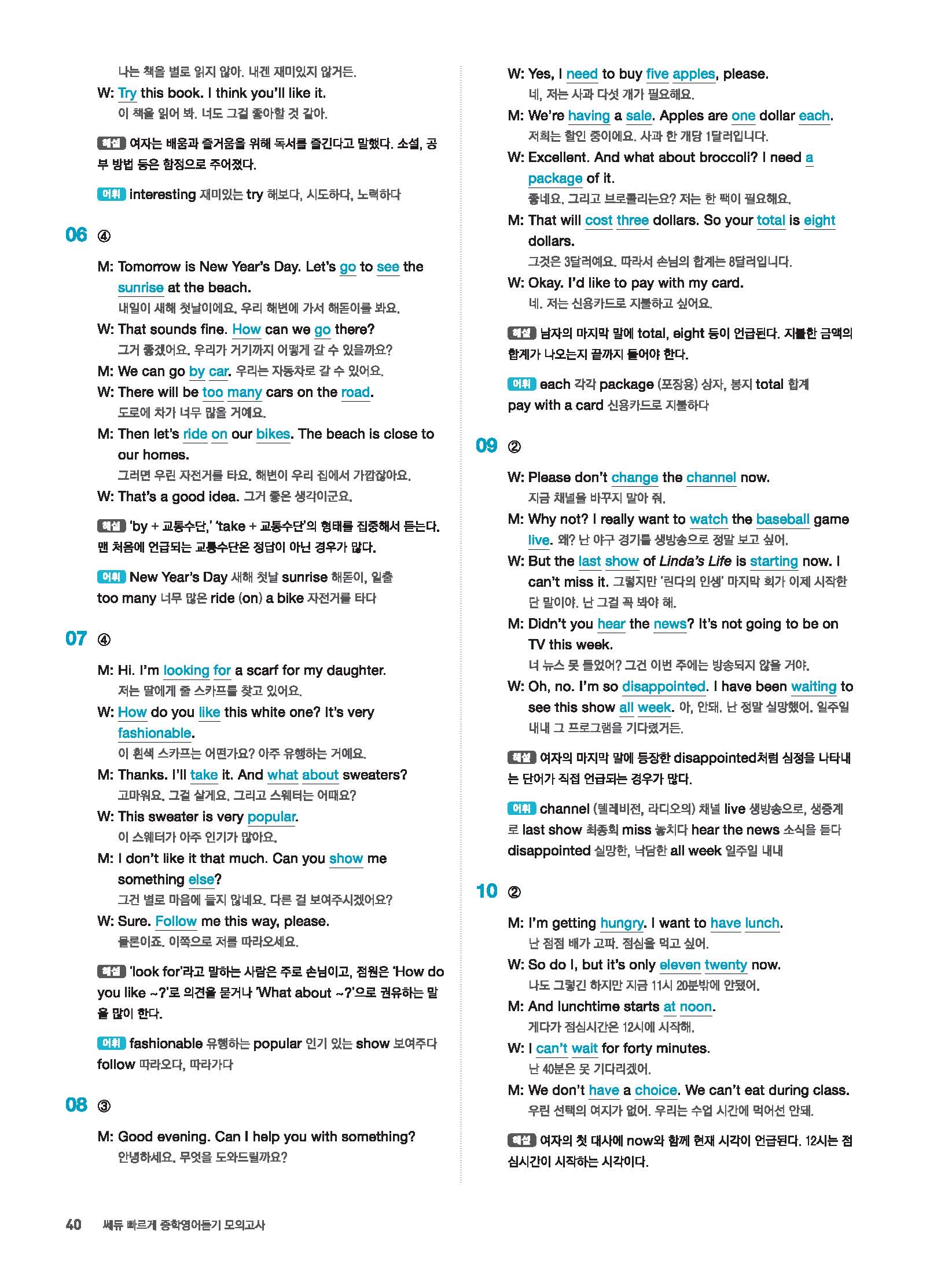 나는 책을 별로 읽지 않아. 내겐 재미있지 않거든.
W: Try this book. I think you'll like it.
이 책을 읽어 봐. 너도 그걸 좋아할 것 같아.

해설 여자는 배움과 즐거움을 위해 독서를 즐긴다고 말했다. 소설, 공부 방법 등은 함정으로 주어졌다.

어휘 interesting 재미있는 try 해보다, 시도하다, 노력하다

06 ④

M: Tomorrow is New Year's Day. Let's go to see the sunrise at the beach.
내일이 새해 첫날이에요. 우리 해변에 가서 해돋이를 봐요.
W: That sounds fine. How can we go there?
그거 좋겠어요. 우리가 거기까지 어떻게 갈 수 있을까요?
M: We can go by car. 우리는 자동차로 갈 수 있어요.
W: There will be too many cars on the road.
도로에 차가 너무 많을 거예요.
M: Then let's ride on our bikes. The beach is close to our homes.
그러면 우린 자전거를 타요. 해변이 우리 집에서 가깝잖아요.
W: That's a good idea. 그거 좋은 생각이군요.

해설 'by + 교통수단,' 'take + 교통수단'의 형태를 집중해서 듣는다. 맨 처음에 언급되는 교통수단은 정답이 아닌 경우가 많다.

어휘 New Year's Day 새해 첫날 sunrise 해돋이, 일출 too many 너무 많은 ride (on) a bike 자전거를 타다

07 ④

M: Hi. I'm looking for a scarf for my daughter.
저는 딸에게 줄 스카프를 찾고 있어요.
W: How do you like this white one? It's very fashionable.
이 흰색 스카프는 어떤가요? 아주 유행하는 거예요.
M: Thanks. I'll take it. And what about sweaters?
고마워요. 그걸 살게요. 그리고 스웨터는 어때요?
W: This sweater is very popular.
이 스웨터가 아주 인기가 많아요.
M: I don't like it that much. Can you show me something else?
그건 별로 마음에 들지 않네요. 다른 걸 보여주시겠어요?
W: Sure. Follow me this way, please.
물론이죠. 이쪽으로 저를 따라오세요.

해설 'look for'라고 말하는 사람은 주로 손님이고, 점원은 'How do you like ~?'로 의견을 묻거나 'What about ~?'으로 권유하는 말을 많이 한다.

어휘 fashionable 유행하는 popular 인기 있는 show 보여주다 follow 따라오다, 따라가다

08 ③

M: Good evening. Can I help you with something?
안녕하세요. 무엇을 도와드릴까요?
W: Yes, I need to buy five apples, please.
네, 저는 사과 다섯 개가 필요해요.
M: We're having a sale. Apples are one dollar each.
저희는 할인 중이에요. 사과 한 개당 1달러입니다.
W: Excellent. And what about broccoli? I need a package of it.
좋네요. 그리고 브로콜리는요? 저는 한 팩이 필요해요.
M: That will cost three dollars. So your total is eight dollars.
그것은 3달러예요. 따라서 손님의 합계는 8달러입니다.
W: Okay. I'd like to pay with my card.
네. 저는 신용카드로 지불하고 싶어요.

해설 남자의 마지막 말에 total, eight 등이 언급된다. 지불한 금액의 합계가 나오는지 끝까지 들어야 한다.

어휘 each 각각 package (포장용) 상자, 봉지 total 합계 pay with a card 신용카드로 지불하다

09 ②

W: Please don't change the channel now.
지금 채널을 바꾸지 말아 줘.
M: Why not? I really want to watch the baseball game live. 왜? 난 야구 경기를 생방송으로 정말 보고 싶어.
W: But the last show of Linda's Life is starting now. I can't miss it. 그렇지만 '린다의 인생' 마지막 회가 이제 시작한단 말이야. 난 그걸 꼭 봐야 해.
M: Didn't you hear the news? It's not going to be on TV this week.
너 뉴스 못 들었어? 그건 이번 주에는 방송되지 않을 거야.
W: Oh, no. I'm so disappointed. I have been waiting to see this show all week. 아, 안돼. 난 정말 실망했어. 일주일 내내 그 프로그램을 기다렸거든.

해설 여자의 마지막 말에 등장한 disappointed처럼 심정을 나타내는 단어가 직접 언급되는 경우가 많다.

어휘 channel (텔레비전, 라디오의) 채널 live 생방송으로, 생중계로 last show 최종회 miss 놓치다 hear the news 소식을 듣다 disappointed 실망한, 낙담한 all week 일주일 내내

10 ②

M: I'm getting hungry. I want to have lunch.
난 점점 배가 고파. 점심을 먹고 싶어.
W: So do I, but it's only eleven twenty now.
나도 그렇긴 하지만 지금 11시 20분밖에 안됐어.
M: And lunchtime starts at noon.
게다가 점심시간은 12시에 시작해.
W: I can't wait for forty minutes.
난 40분은 못 기다리겠어.
M: We don't have a choice. We can't eat during class.
우린 선택의 여지가 없어. 우리는 수업 시간에 먹어선 안돼.

해설 여자의 첫 대사에 now와 함께 현재 시각이 언급된다. 12시는 점심시간이 시작하는 시각이다.

40 쎄듀 빠르게 중학영어듣기 모의고사